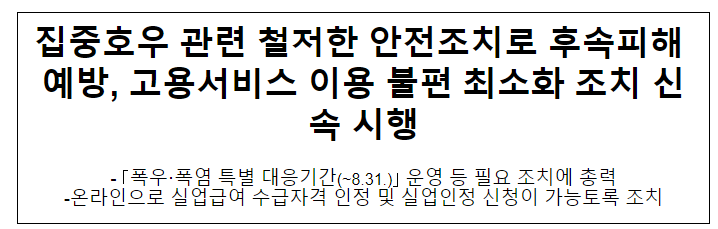 집중호우 관련 철저한 안전조치로 후속피해 예방, 고용서비스 이용 불편 최소화 조치 신속 시행

-「폭우·폭염 특별 대응기간(~8.31.)」 운영 등 필요 조치에 총력
-온라인으로 실업급여 수급자격 인정 및 실업인정 신청이 가능토록 조치